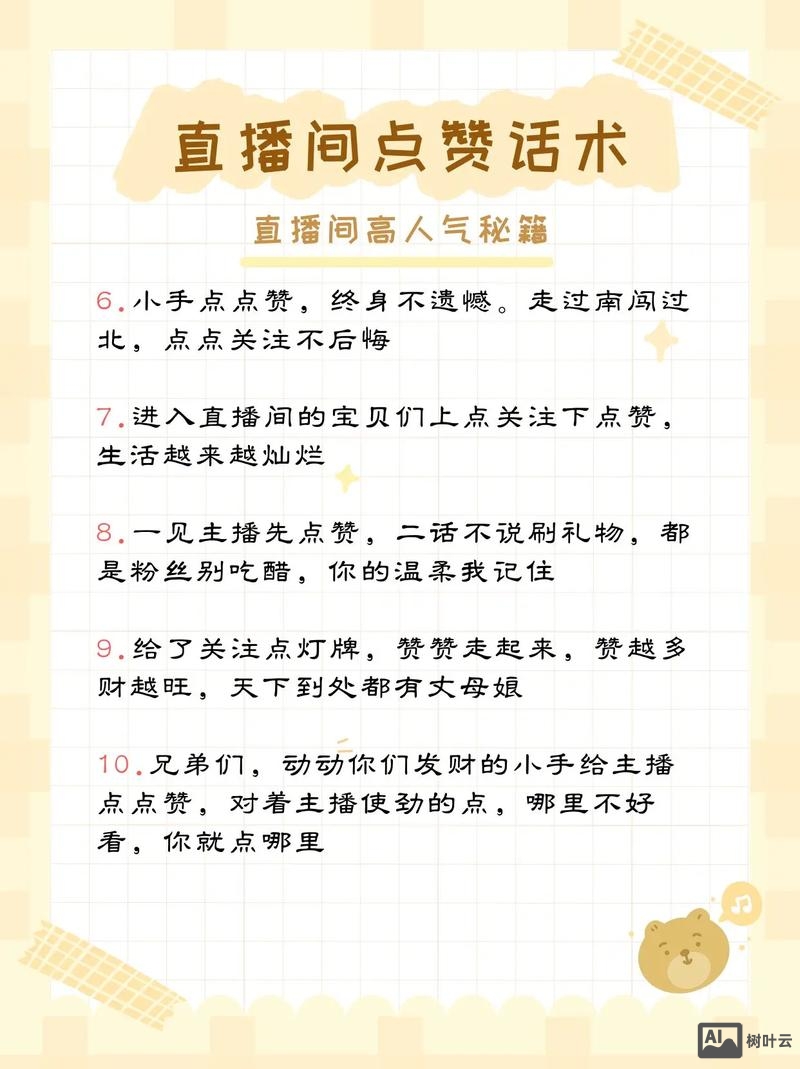 直播间点赞话术

直播间高人气秘籍

6.小手点点赞，终身不遗憾。走过南闯过北，点点关注不后悔

7.进入直播间的宝贝们上点关注下点赞，生活越来越灿烂

8.一见主播先点赞，二话不说刷礼物，都是粉丝别吃醋，你的温柔我记住

9.给了关注点灯牌，赞赞走起来，赞越多财越旺，天下到处都有丈母娘

10.兄弟们，动动你们发财的小手给主播点点赞，对着主播使劲的点，哪里不好看，你就点哪里

AI 树叶云